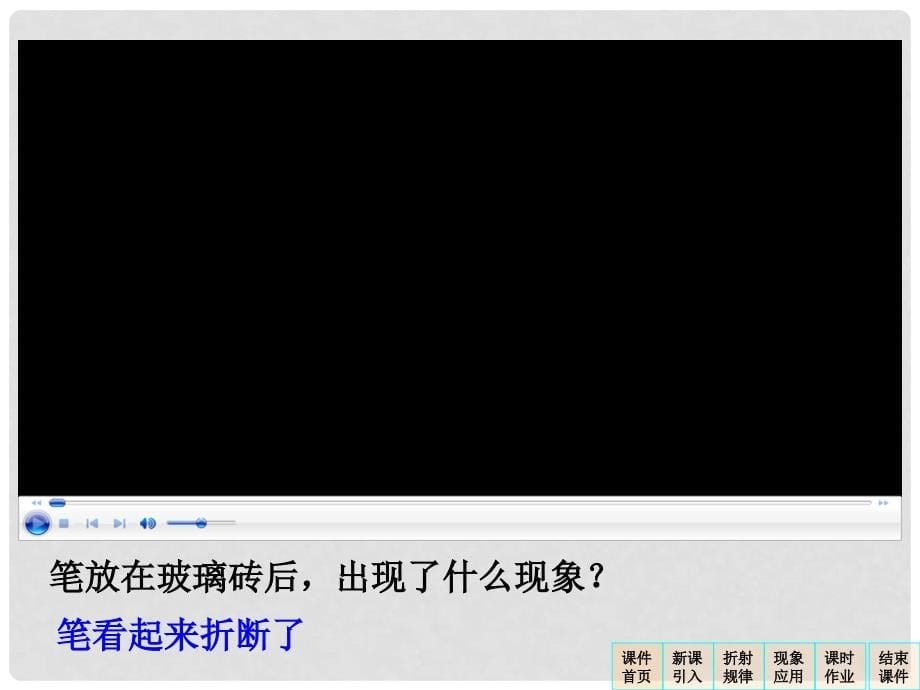 笔放在玻璃砖后，出现了什么现象？

笔看起来折断了

课件首页 新课引入 折射规律 现象应用 课时作业 结束课件